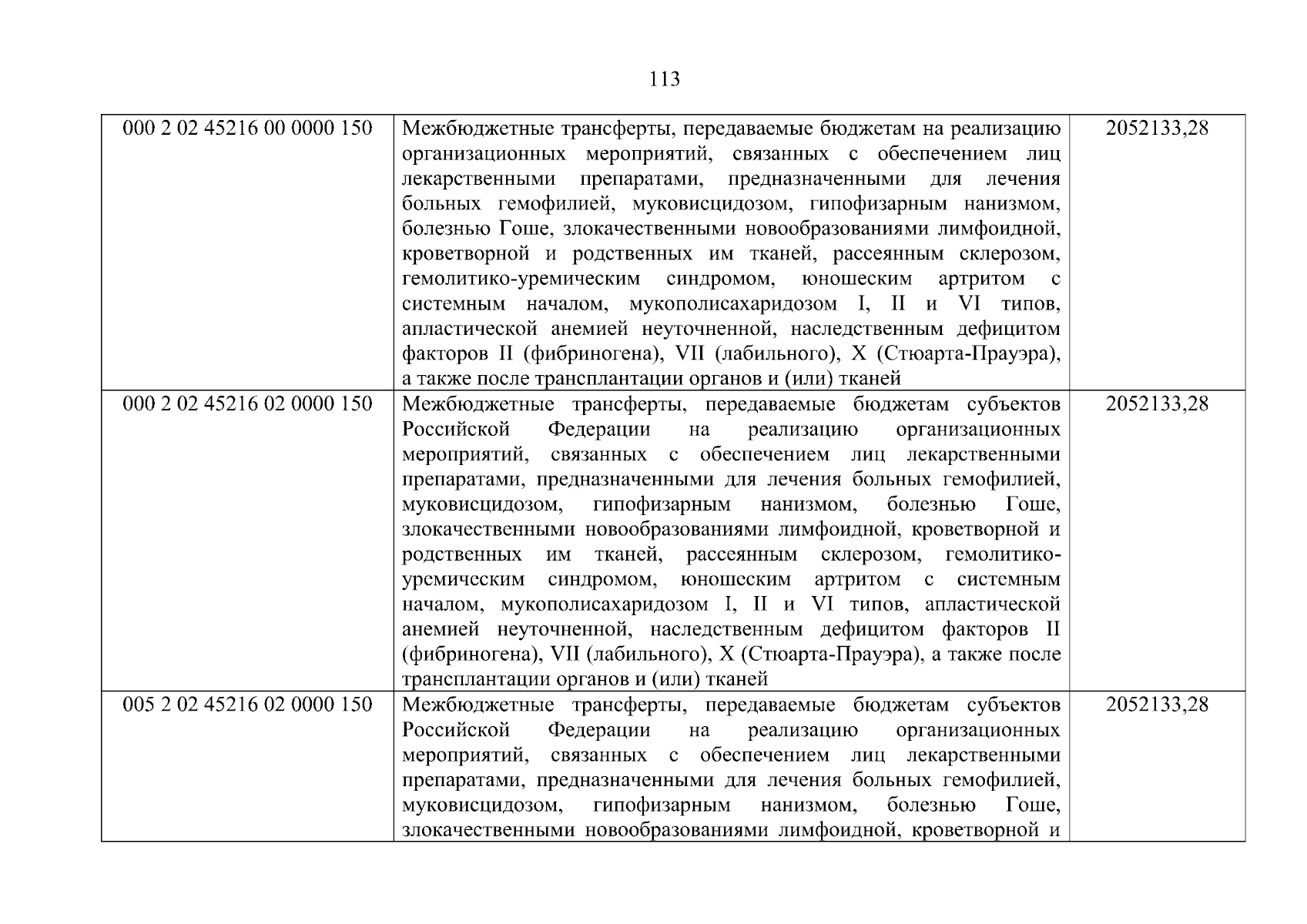 113

| 000 2 02 45216 00 0000 150 | Межбюджетные трансферты, передаваемые бюджетам на реализацию организационных мероприятий, связанных с обеспечением лиц лекарственными препаратами, предназначенными для лечения больных гемофилией, муковисцидозом, гипофизарным нанизмом, болезнью Гоше, злокачественными новообразованиями лимфоидной, кроветворной и родственных им тканей, рассеянным склерозом, гемолитико-уремическим синдромом, юношеским артритом с системным началом, мукополисахаридозом I, II и VI типов, апластической анемией неуточненной, наследственным дефицитом факторов II (фибриногена), VII (лабильного), X (Стюарта-Прауэра), а также после трансплантации органов и (или) тканей | 2052133,28 |
|---|---|---|
| 000 2 02 45216 02 0000 150 | Межбюджетные трансферты, передаваемые бюджетам субъектов Российской Федерации на реализацию организационных мероприятий, связанных с обеспечением лиц лекарственными препаратами, предназначенными для лечения больных гемофилией, муковисцидозом, гипофизарным нанизмом, болезнью Гоше, злокачественными новообразованиями лимфоидной, кроветворной и родственных им тканей, рассеянным склерозом, гемолитико-уремическим синдромом, юношеским артритом с системным началом, мукополисахаридозом I, II и VI типов, апластической анемией неуточненной, наследственным дефицитом факторов II (фибриногена), VII (лабильного), X (Стюарта-Прауэра), а также после трансплантации органов и (или) тканей | 2052133,28 |
| 005 2 02 45216 02 0000 150 | Межбюджетные трансферты, передаваемые бюджетам субъектов Российской Федерации на реализацию организационных мероприятий, связанных с обеспечением лиц лекарственными препаратами, предназначенными для лечения больных гемофилией, муковисцидозом, гипофизарным нанизмом, болезнью Гоше, злокачественными новообразованиями лимфоидной, кроветворной и | 2052133,28 |